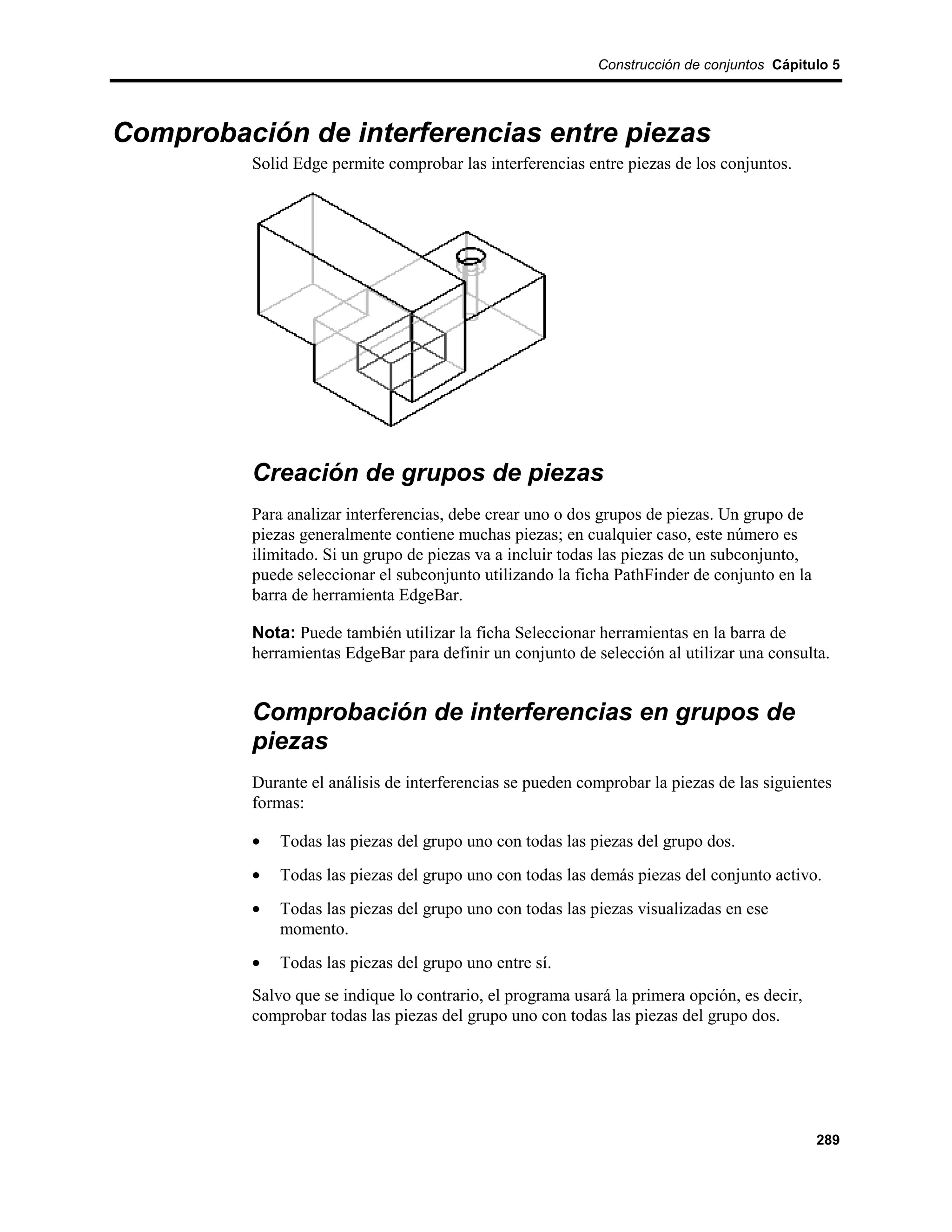 Construcción de conjuntos Cápitulo 5

Comprobación de interferencias entre piezas

Solid Edge permite comprobar las interferencias entre piezas de los conjuntos.

Creación de grupos de piezas

Para analizar interferencias, debe crear uno o dos grupos de piezas. Un grupo de piezas generalmente contiene muchas piezas; en cualquier caso, este número es ilimitado. Si un grupo de piezas va a incluir todas las piezas de un subconjunto, puede seleccionar el subconjunto utilizando la ficha PathFinder de conjunto en la barra de herramienta EdgeBar.

Nota: Puede también utilizar la ficha Seleccionar herramientas en la barra de herramientas EdgeBar para definir un conjunto de selección al utilizar una consulta.

Comprobación de interferencias en grupos de piezas

Durante el análisis de interferencias se pueden comprobar la piezas de las siguientes formas:

• Todas las piezas del grupo uno con todas las piezas del grupo dos.
• Todas las piezas del grupo uno con todas las demás piezas del conjunto activo.
• Todas las piezas del grupo uno con todas las piezas visualizadas en ese momento.
• Todas las piezas del grupo uno entre sí.

Salvo que se indique lo contrario, el programa usará la primera opción, es decir, comprobar todas las piezas del grupo uno con todas las piezas del grupo dos.

289